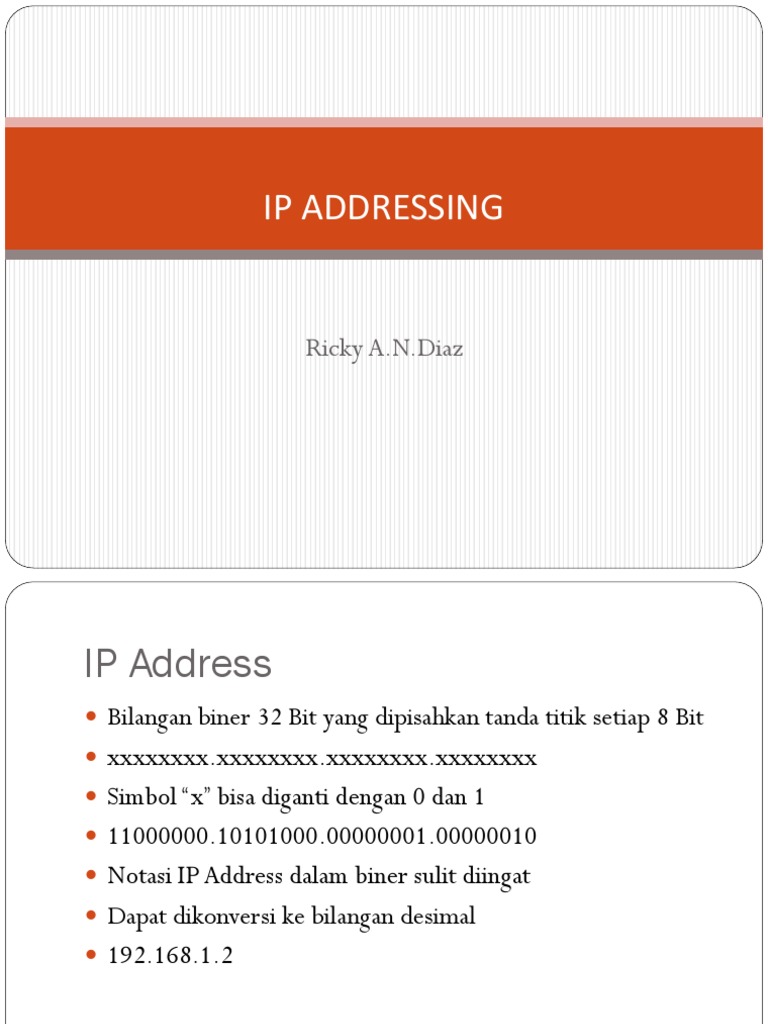 IP ADDRESSING

Ricky A.N.Diaz

IP Address

- Bilangan biner 32 Bit yang dipisahkan tanda titik setiap 8 Bit
- xxxxxxxx.xxxxxxxx.xxxxxxxx.xxxxxxxx
- Simbol “x” bisa diganti dengan 0 dan 1
- 11000000.10101000.00000001.00000010
- Notasi IP Address dalam biner sulit diingat
- Dapat dikonversi ke bilangan desimal
- 192.168.1.2